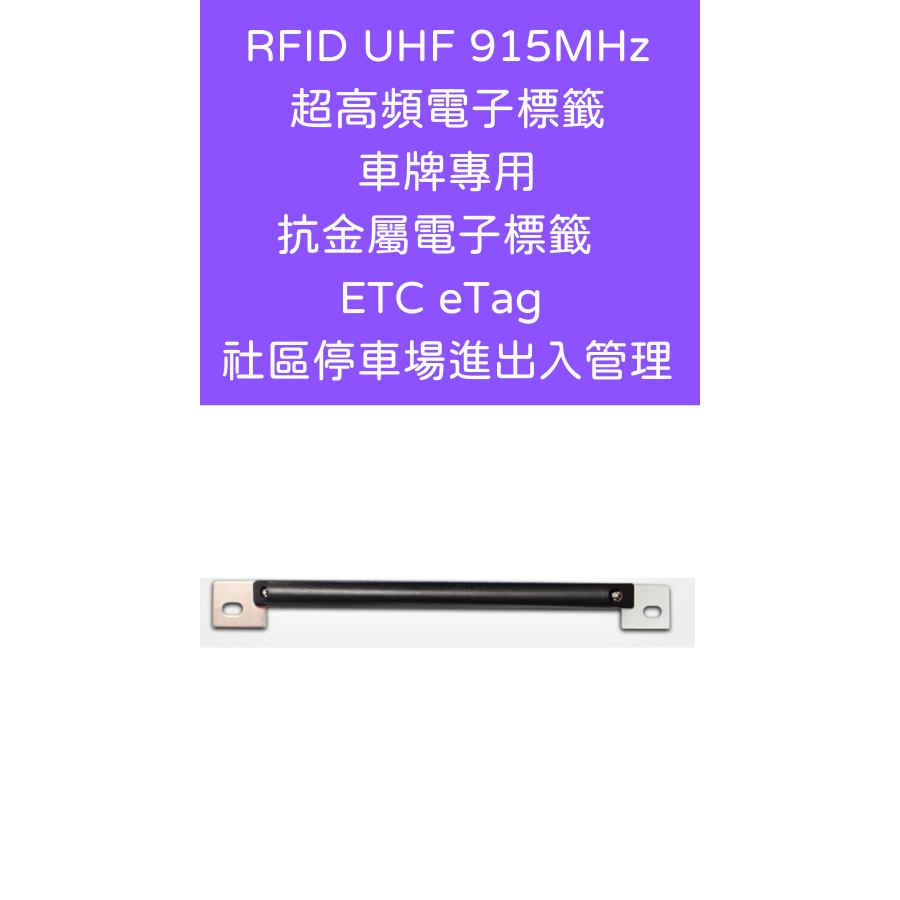 RFID UHF 915MHz
超高頻電子標籤
車牌專用
抗金屬電子標籤
ETC eTag
社區停車場進出入管理